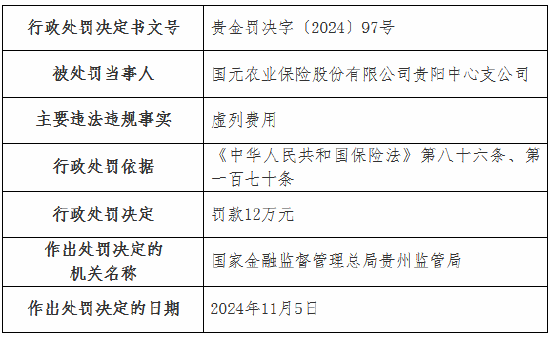 | 行政处罚决定书文号 | 贵金罚决字〔2024〕97号 |
|---|---|
| 被处罚当事人 | 国元农业保险股份有限公司贵阳中心支公司 |
| 主要违法违规事实 | 虚列费用 |
| 行政处罚依据 | 《中华人民共和国保险法》第八十六条、第一百七十条 |
| 行政处罚决定 | 罚款12万元 |
| 作出处罚决定的机关名称 | 国家金融监督管理总局贵州监管局 |
| 作出处罚决定的日期 | 2024年11月5日 |